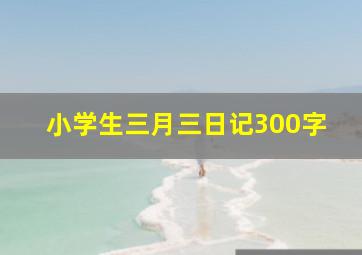 小学生三月三日记300字